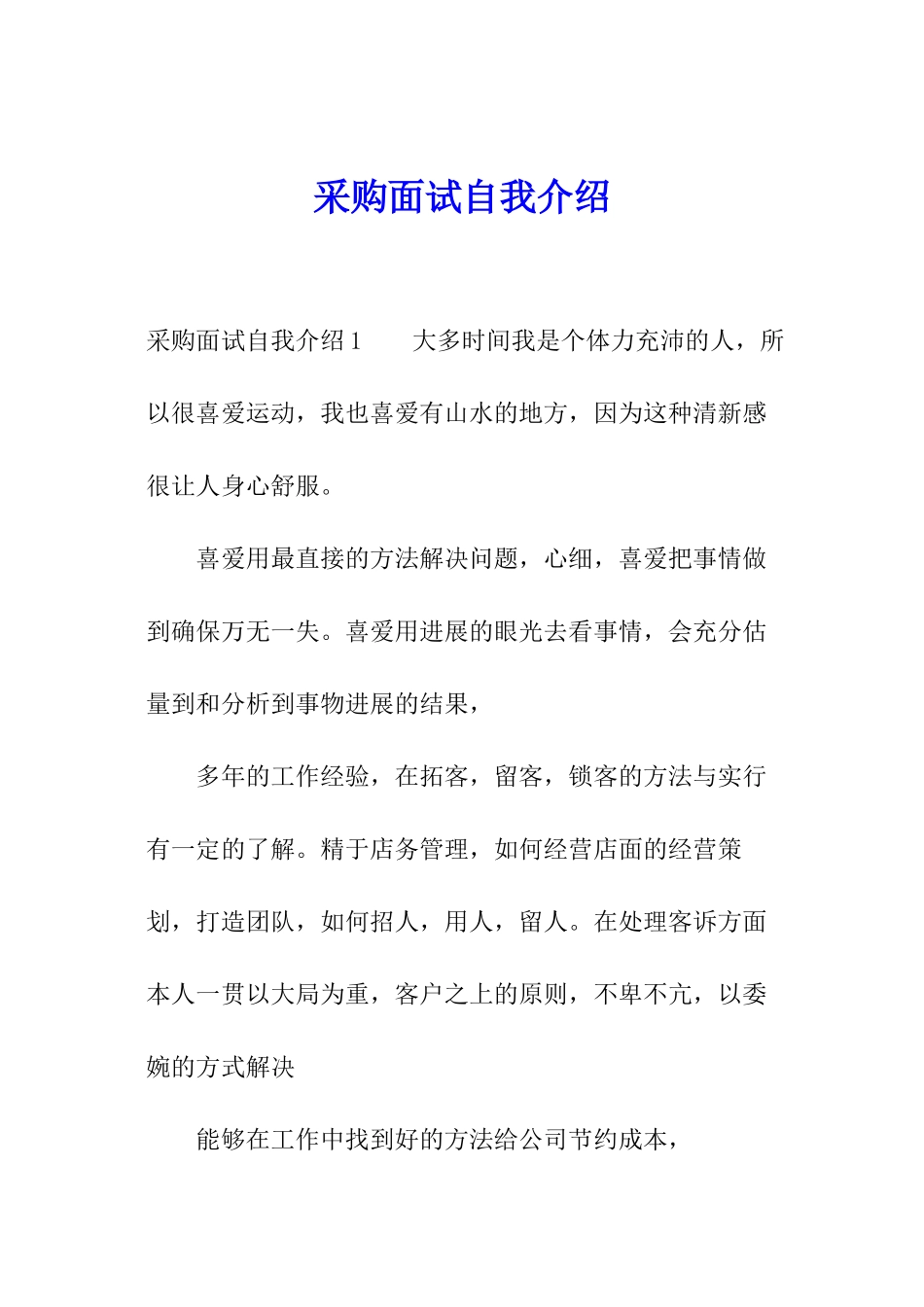 采购面试自我介绍

采购面试自我介绍1　　大多时间我是个体力充沛的人，所以很喜爱运动，我也喜爱有山水的地方，因为这种清新感很让人身心舒服。

喜爱用最直接的方法解决问题，心细，喜爱把事情做到确保万无一失。喜爱用进展的眼光去看事情，会充分估量到和分析到事物进展的结果，

多年的工作经验，在拓客，留客，锁客的方法与实行有一定的了解。精于店务管理，如何经营店面的经营策划，打造团队，如何招人，用人，留人。在处理客诉方面本人一贯以大局为重，客户之上的原则，不卑不亢，以委婉的方式解决

能够在工作中找到好的方法给公司节约成本，